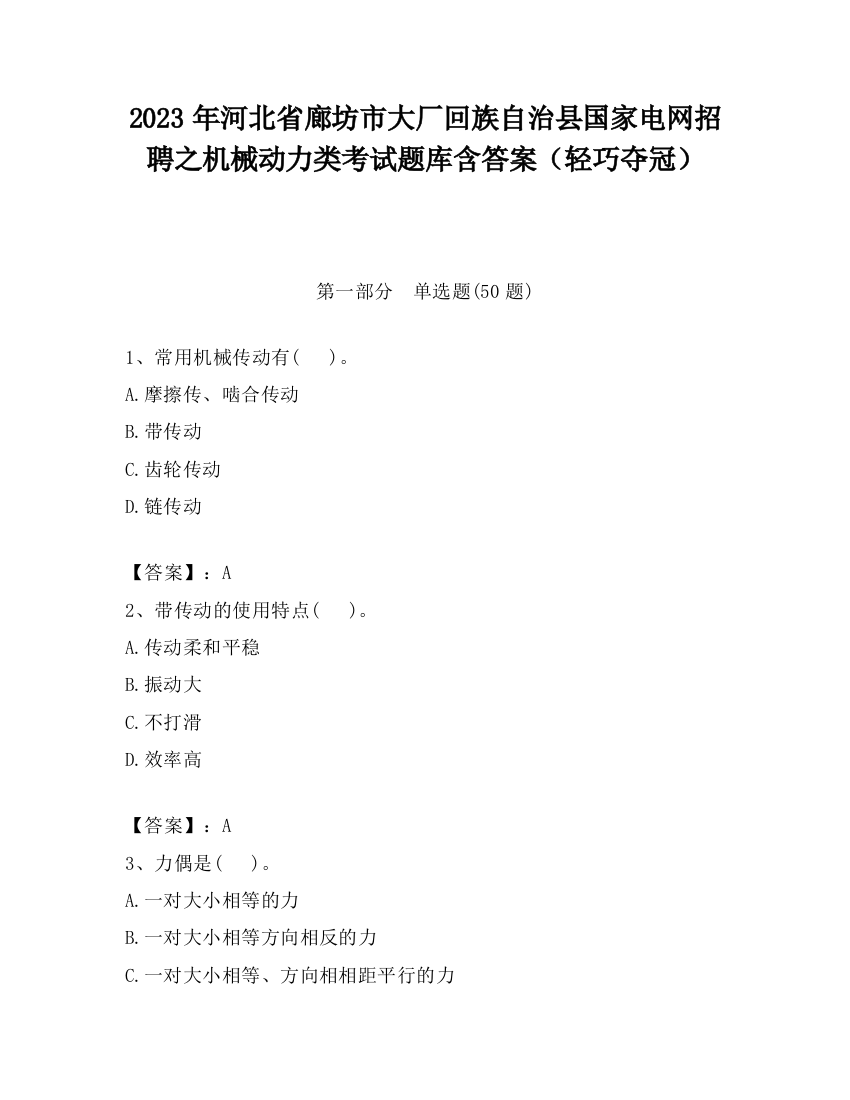 2023 年河北省廊坊市大厂回族自治县国家电网招聘之机械动力类考试题库含答案（轻巧夺冠）

第一部分　单选题(50 题)

1、常用机械传动有(　　)。

A.摩擦传、啮合传动

B.带传动

C.齿轮传动

D.链传动

【答案】：A

2、带传动的使用特点(　　)。

A.传动柔和平稳

B.振动大

C.不打滑

D.效率高

【答案】：A

3、力偶是(　　)。

A.一对大小相等的力

B.一对大小相等方向相反的力

C.一对大小相等、方向相相距平行的力